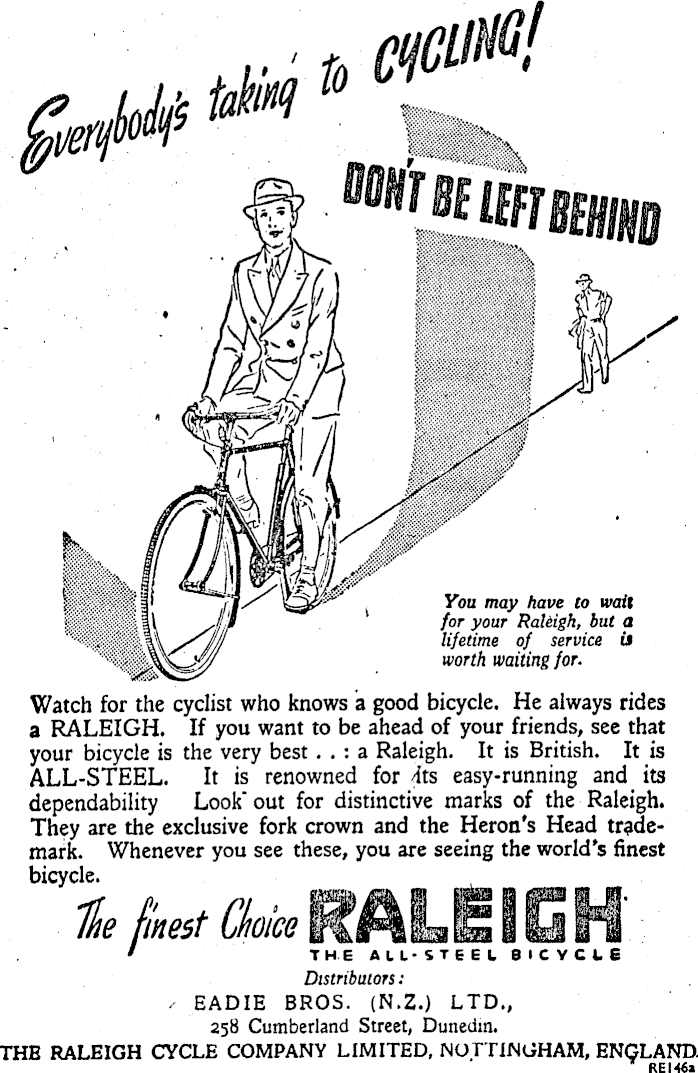 Everybody's taking to CYCLING!

DON'T BE LEFT BEHIND

You may have to wait for your Raleigh, but a lifetime of service is worth waiting for.

Watch for the cyclist who knows a good bicycle. He always rides a RALEIGH. If you want to be ahead of your friends, see that your bicycle is the very best . . : a Raleigh. It is British. It is ALL-STEEL. It is renowned for its easy-running and its dependability Look out for distinctive marks of the Raleigh. They are the exclusive fork crown and the Heron's Head trademark. Whenever you see these, you are seeing the world's finest bicycle.

The finest Choice RALEIGH

THE ALL-STEEL BICYCLE

Distributors:

EADIE BROS. (N.Z.) LTD.,

258 Cumberland Street, Dunedin.

THE RALEIGH CYCLE COMPANY LIMITED, NOTTINGHAM, ENGLAND.

RE146a